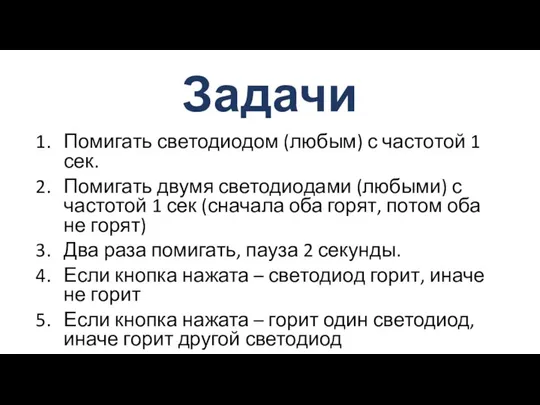 Задачи

1. Помигать светодиодом (любым) с частотой 1 сек.
2. Помигать двумя светодиодами (любыми) с частотой 1 сек (сначала оба горят, потом оба не горят)
3. Два раза помигать, пауза 2 секунды.
4. Если кнопка нажата – светодиод горит, иначе не горит
5. Если кнопка нажата – горит один светодиод, иначе горит другой светодиод